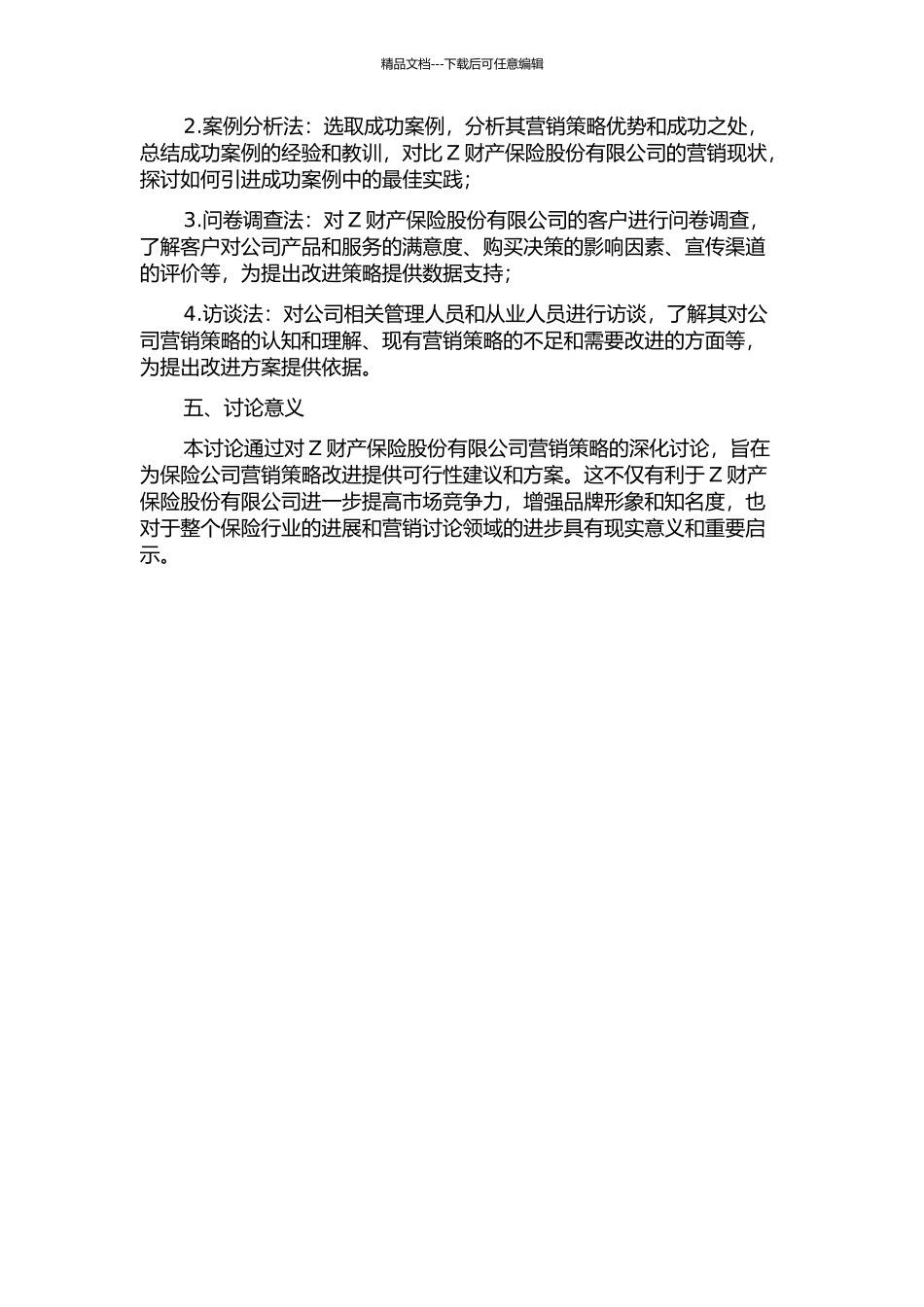 精品文档---下载后可任意编辑

2.案例分析法：选取成功案例，分析其营销策略优势和成功之处，总结成功案例的经验和教训，对比Z财产保险股份有限公司的营销现状，探讨如何引进成功案例中的最佳实践；

3.问卷调查法：对Z财产保险股份有限公司的客户进行问卷调查，了解客户对公司产品和服务的满意度、购买决策的影响因素、宣传渠道的评价等，为提出改进策略提供数据支持；

4.访谈法：对公司相关管理人员和从业人员进行访谈，了解其对公司营销策略的认知和理解、现有营销策略的不足和需要改进的方面等，为提出改进方案提供依据。

五、讨论意义

本讨论通过对Z财产保险股份有限公司营销策略的深化讨论，旨在为保险公司营销策略改进提供可行性建议和方案。这不仅有利于Z财产保险股份有限公司进一步提高市场竞争力，增强品牌形象和知名度，也对于整个保险行业的进展和营销讨论领域的进步具有现实意义和重要启示。